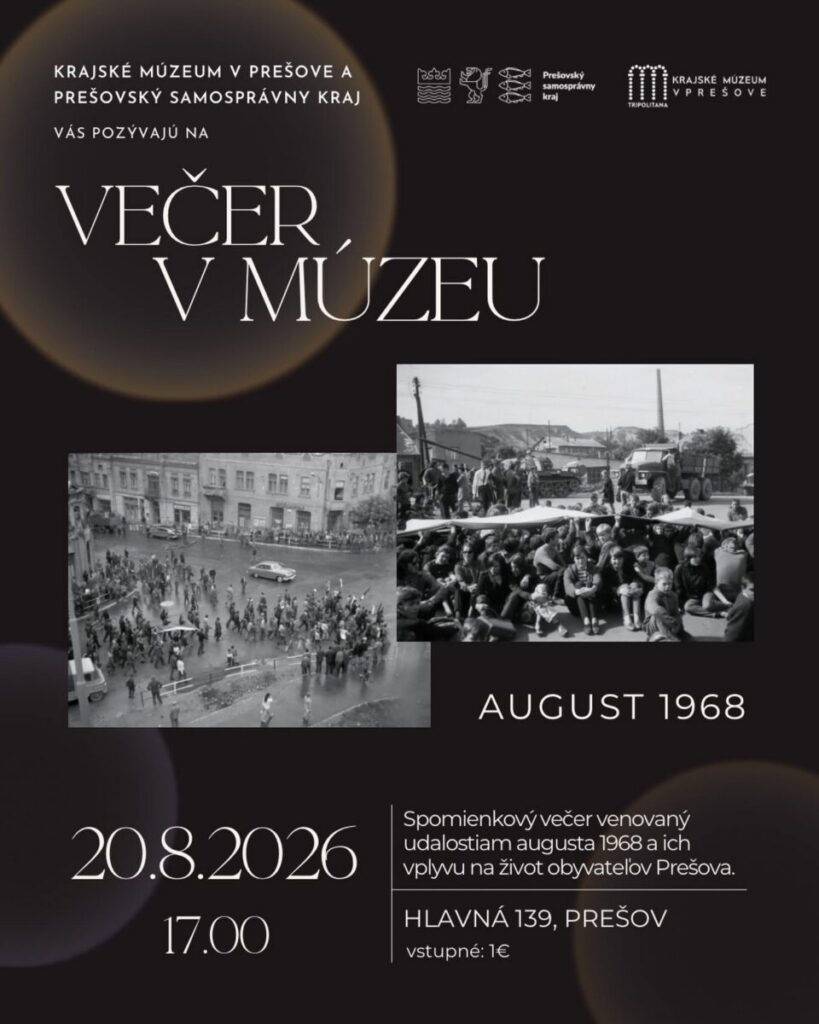 KRAJSKÉ MÚZEUM V PREŠOVE A PREŠOVSKÝ SAMOSPRÁVNY KRAJ

VÁS POZÝVAJÚ NA

Prešovský samosprávny kraj

TRIPOLITANA KRAJSKÉ MÚZEUM V PREŠOVE

VEČER V MÚZEU

AUGUST 1968

20.8.2026

17.00

Spomienkový večer venovaný udalostiam augusta 1968 a ich vplyvu na život obyvateľov Prešova.

HLAVNÁ 139, PREŠOV

vstupné: 1€